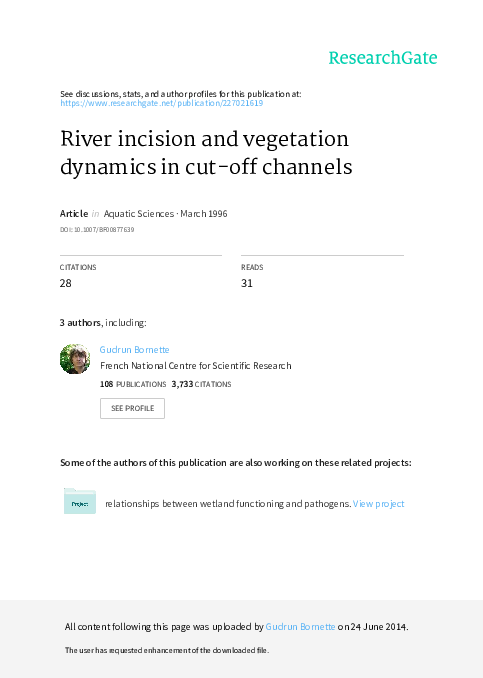 ResearchGate

See discussions, stats, and author profiles for this publication at: https://www.researchgate.net/publication/227021619

River incision and vegetation dynamics in cut-off channels

Article in Aquatic Sciences · March 1996

DOI: 10.1007/BF00877639

CITATIONS
28

READS
31

3 authors, including:

Gudrun Bornette
French National Centre for Scientific Research
108 PUBLICATIONS 3,733 CITATIONS

SEE PROFILE

Some of the authors of this publication are also working on these related projects:

Project

relationships between wetland functioning and pathogens. View project

All content following this page was uploaded by Gudrun Bornette on 24 June 2014.

The user has requested enhancement of the downloaded file.